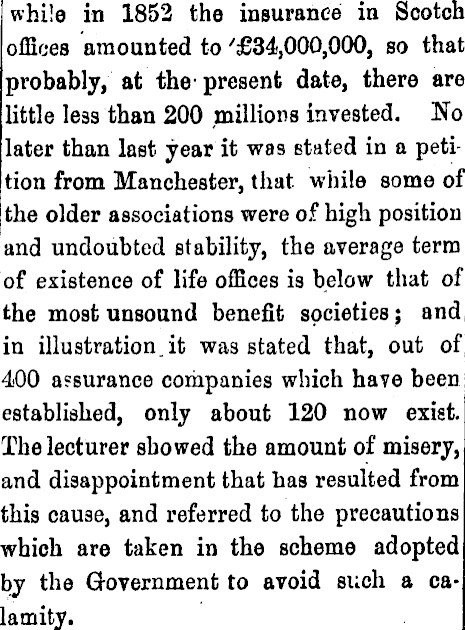 while in 1852 the insurance in Scotch offices amounted to £34,000,000, so that probably, at the present date, there are little less than 200 millions invested. No later than last year it was stated in a petition from Manchester, that while some of the older associations were of high position and undoubted stability, the average term of existence of life offices is below that of the most unsound benefit societies; and in illustration it was stated that, out of 400 assurance companies which have been established, only about 120 now exist. The lecturer showed the amount of misery, and disappointment that has resulted from this cause, and referred to the precautions which are taken in the scheme adopted by the Government to avoid such a calamity.